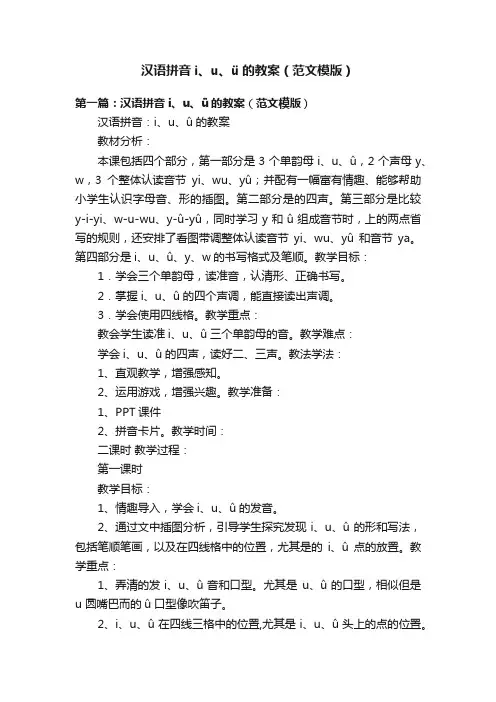 汉语拼音 i、u、ü 的教案（范文模版）

第一篇：汉语拼音 i、u、ü 的教案（范文模版）

汉语拼音：i、u、û 的教案

教材分析：

本课包括四个部分，第一部分是 3 个单韵母 i、u、û，2 个声母 y、w，3 个整体认读音节 yi、wu、yû；并配有一幅富有情趣、能够帮助小学生认识字母音、形的插图。第二部分是的四声。第三部分是比较 y-i-yi、w-u-wu、y-û-yû，同时学习 y 和 û 组成音节时，上的两点省写的规则，还安排了看图带调整体认读音节 yi、wu、yû 和音节 ya。第四部分是 i、u、û、y、w 的书写格式及笔顺。教学目标：

1．学会三个单韵母，读准音，认清形、正确书写。

2．掌握 i、u、û 的四个声调，能直接读出声调。

3．学会使用四线格。教学重点：

教会学生读准 i、u、û 三个单韵母的音。教学难点：

学会 i、u、û 的四声，读好二、三声。教法学法：

1、直观教学，增强感知。

2、运用游戏，增强兴趣。教学准备：

1、PPT 课件

2、拼音卡片。教学时间：

二课时 教学过程：

第一课时

教学目标：

1、情趣导入，学会 i、u、û 的发音。

2、通过文中插图分析，引导学生探究发现 i、u、û 的形和写法，包括笔顺笔画，以及在四线格中的位置，尤其是的 i、û 点的放置。教学重点：

1、弄清的发 i、u、û 音和口型。尤其是 u、û 的口型，相似但是 u 圆嘴巴而的 û 口型像吹笛子。

2、i、u、û 在四线三格中的位置,尤其是 i、u、û 头上的点的位置。